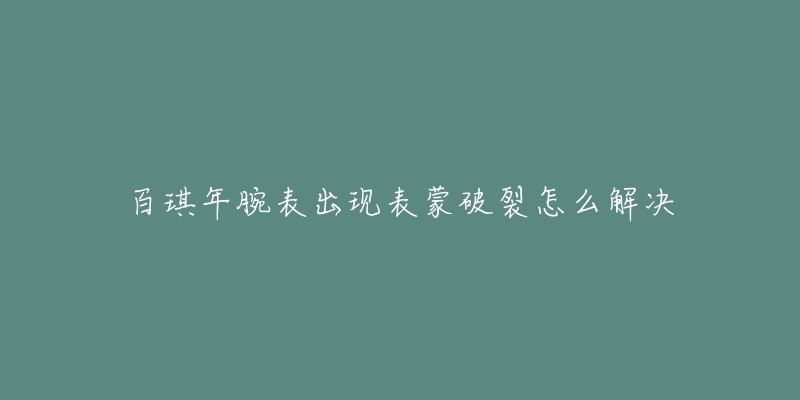 百琪年腕表出现表蒙破裂怎么解决